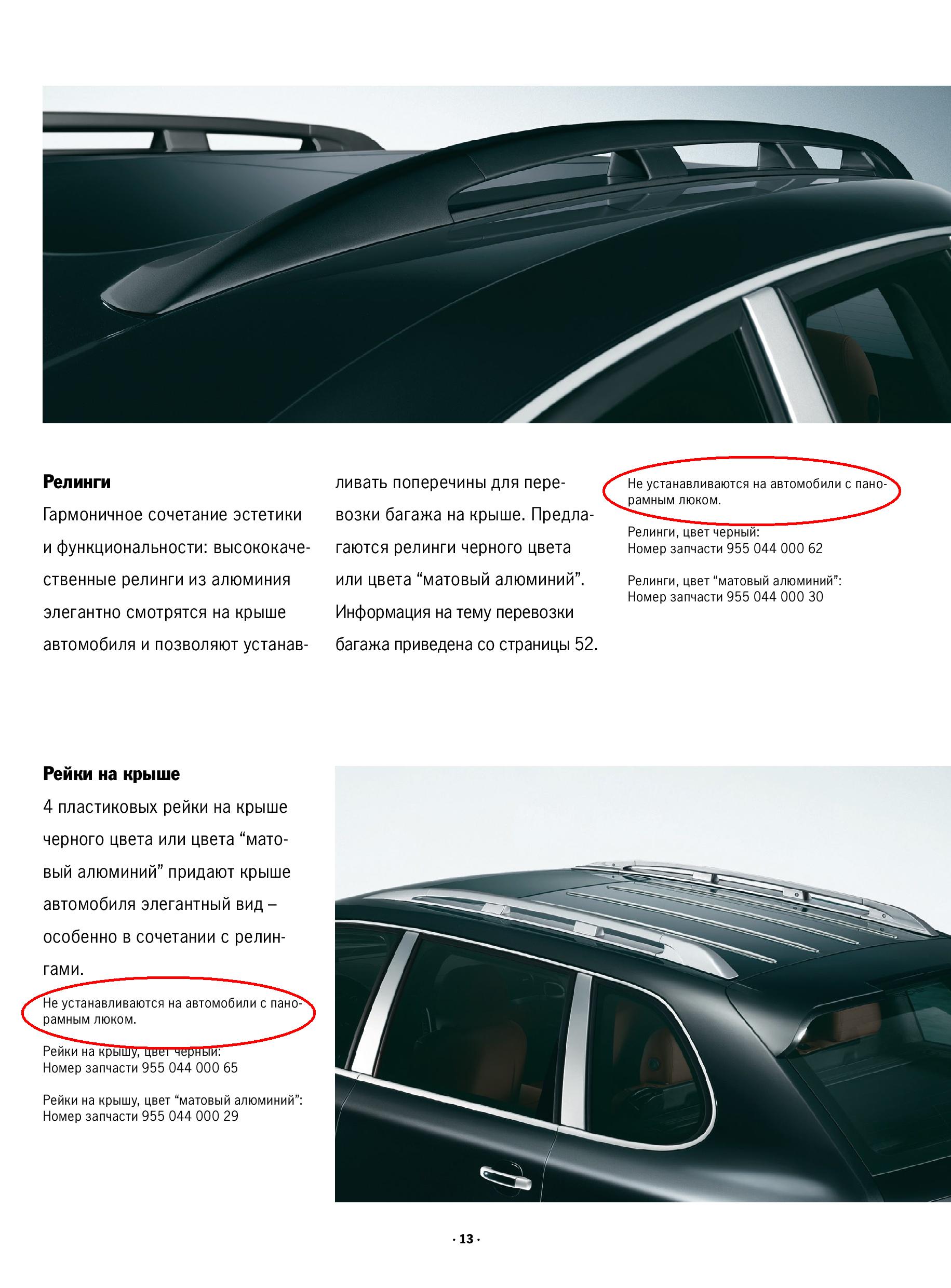 **Релинги**

Гармоничное сочетание эстетики и функциональности: высококачественные релинги из алюминия элегантно смотрятся на крыше автомобиля и позволяют устанавливать поперечины для перевозки багажа на крыше. Предлагаются релинги черного цвета или цвета “матовый алюминий”. Информация на тему перевозки багажа приведена со страницы 52.

Не устанавливаются на автомобили с панорамным люком.

Релинги, цвет черный:
Номер запчасти 955 044 000 62

Релинги, цвет “матовый алюминий”:
Номер запчасти 955 044 000 30

**Рейки на крыше**

4 пластиковых рейки на крыше черного цвета или цвета “матовый алюминий” придают крыше автомобиля элегантный вид – особенно в сочетании с релингами.

Не устанавливаются на автомобили с панорамным люком.

Рейки на крышу, цвет черный:
Номер запчасти 955 044 000 65

Рейки на крышу, цвет “матовый алюминий”:
Номер запчасти 955 044 000 29

· 13 ·